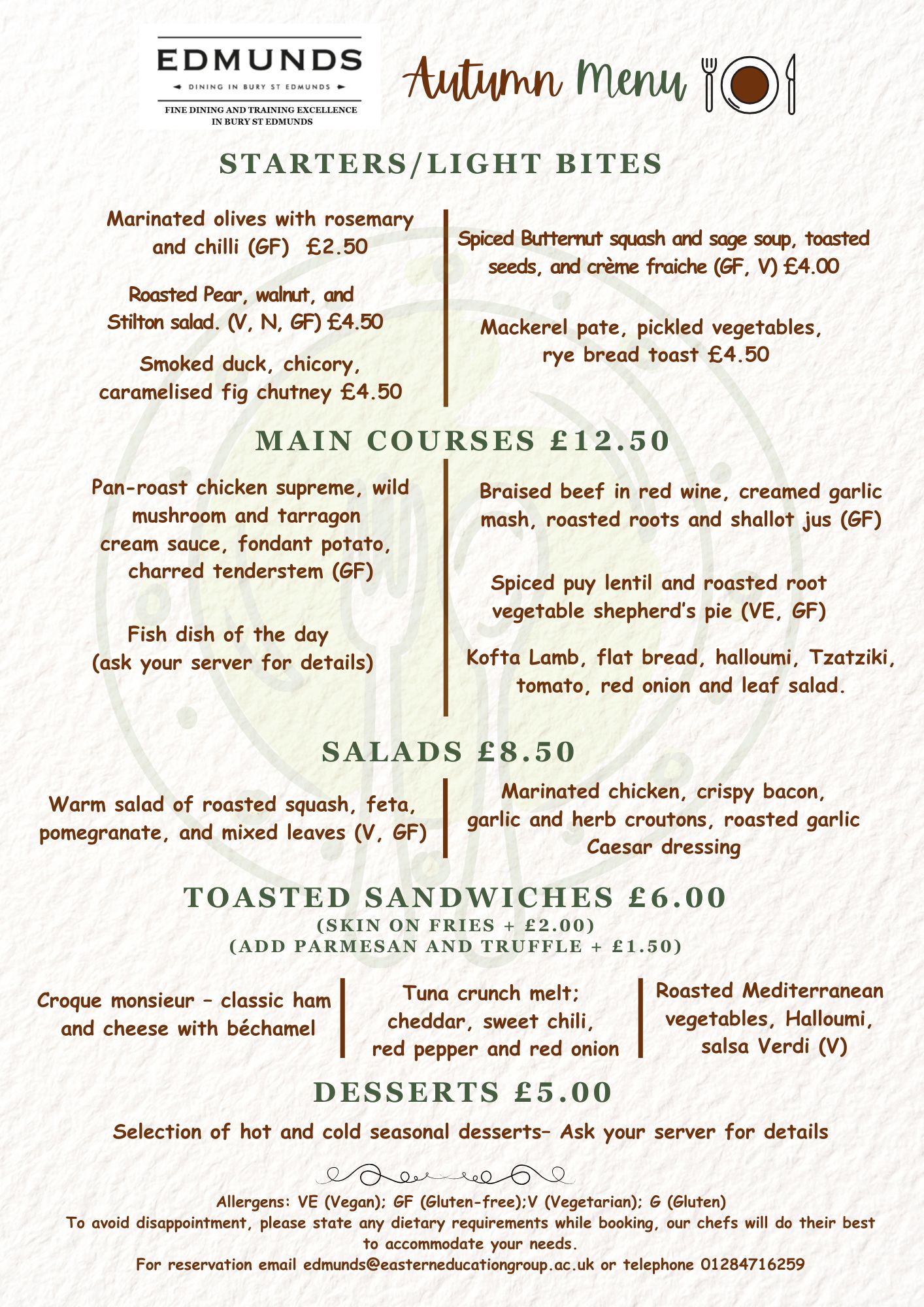 EDMUNDS
DINING IN BURY ST EDMUNDS
FINE DINING AND TRAINING EXCELLENCE IN BURY ST EDMUNDS

Autumn Menu

STARTERS/LIGHT BITES

Marinated olives with rosemary and chilli (GF) £2.50

Roasted Pear, walnut, and Stilton salad. (V, N, GF) £4.50

Smoked duck, chicory, caramelised fig chutney £4.50

Spiced Butternut squash and sage soup, toasted seeds, and crème fraiche (GF, V) £4.00

Mackerel pate, pickled vegetables, rye bread toast £4.50

MAIN COURSES £12.50

Pan-roast chicken supreme, wild mushroom and tarragon cream sauce, fondant potato, charred tenderstem (GF)

Fish dish of the day (ask your server for details)

Braised beef in red wine, creamed garlic mash, roasted roots and shallot jus (GF)

Spiced puy lentil and roasted root vegetable shepherd's pie (VE, GF)

Kofta Lamb, flat bread, halloumi, Tzatziki, tomato, red onion and leaf salad.

SALADS £8.50

Warm salad of roasted squash, feta, pomegranate, and mixed leaves (V, GF)

Marinated chicken, crispy bacon, garlic and herb croutons, roasted garlic Caesar dressing

TOASTED SANDWICHES £6.00
(SKIN ON FRIES + £2.00)
(ADD PARMESAN AND TRUFFLE + £1.50)

Croque monsieur – classic ham and cheese with béchamel

Tuna crunch melt; cheddar, sweet chili, red pepper and red onion

Roasted Mediterranean vegetables, Halloumi, salsa Verdi (V)

DESSERTS £5.00

Selection of hot and cold seasonal desserts– Ask your server for details

Allergens: VE (Vegan); GF (Gluten-free);V (Vegetarian); G (Gluten)
To avoid disappointment, please state any dietary requirements while booking, our chefs will do their best to accommodate your needs.
For reservation email edmunds@easterneducationgroup.ac.uk or telephone 01284716259